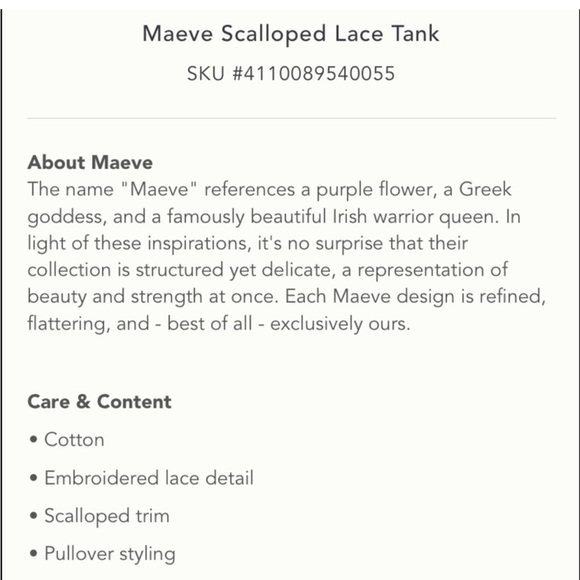 Maeve Scalloped Lace Tank

SKU #4110089540055

About Maeve
The name "Maeve" references a purple flower, a Greek goddess, and a famously beautiful Irish warrior queen. In light of these inspirations, it's no surprise that their collection is structured yet delicate, a representation of beauty and strength at once. Each Maeve design is refined, flattering, and - best of all - exclusively ours.

Care & Content
• Cotton
• Embroidered lace detail
• Scalloped trim
• Pullover styling